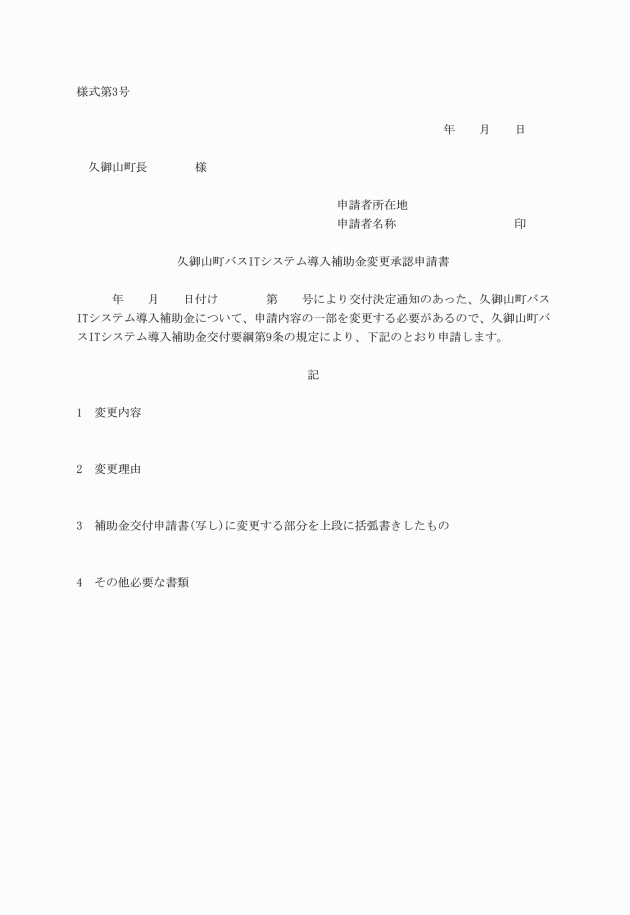 様式第3号

年　　月　　日

久御山町長　　　　様

申請者所在地
申請者名称　　　　　　　　　　印

久御山町バスITシステム導入補助金変更承認申請書

年　　月　　日付け　　　　第　　号により交付決定通知のあった、久御山町バスITシステム導入補助金について、申請内容の一部を変更する必要があるので、久御山町バスITシステム導入補助金交付要綱第9条の規定により、下記のとおり申請します。

記

1　変更内容

2　変更理由

3　補助金交付申請書(写し)に変更する部分を上段に括弧書きしたもの

4　その他必要な書類